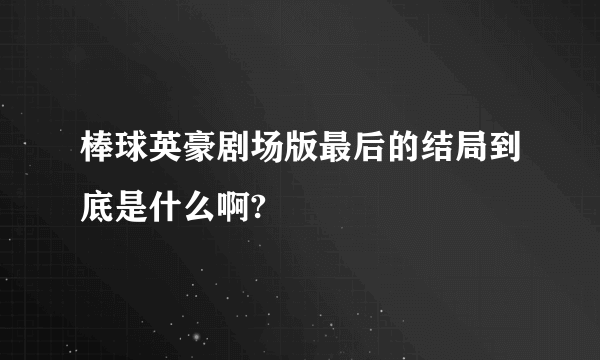 棒球英豪剧场版最后的结局到底是什么啊?